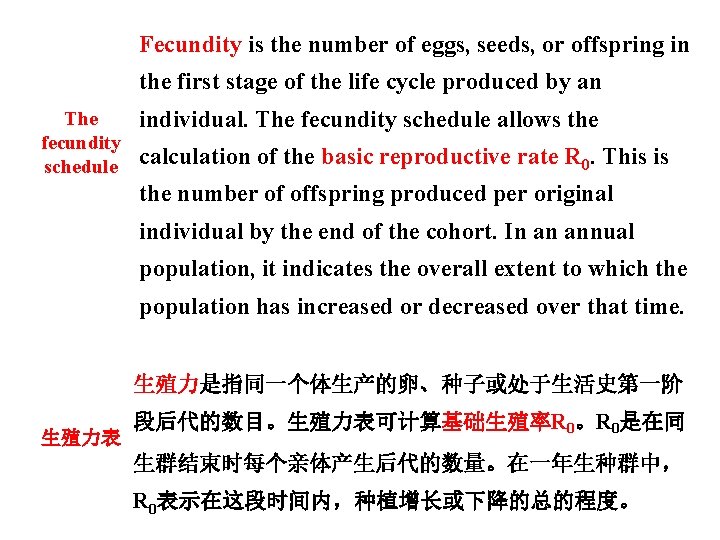 The fecundity schedule

Fecundity is the number of eggs, seeds, or offspring in the first stage of the life cycle produced by an individual. The fecundity schedule allows the calculation of the basic reproductive rate $R_0$. This is the number of offspring produced per original individual by the end of the cohort. In an annual population, it indicates the overall extent to which the population has increased or decreased over that time.

生殖力表

生殖力是指同一个体生产的卵、种子或处于生活史第一阶段后代的数目。生殖力表可计算基础生殖率$R_0$。$R_0$是在同生群结束时每个亲体产生后代的数量。在一年生种群中，$R_0$表示在这段时间内，种植增长或下降的总的程度。